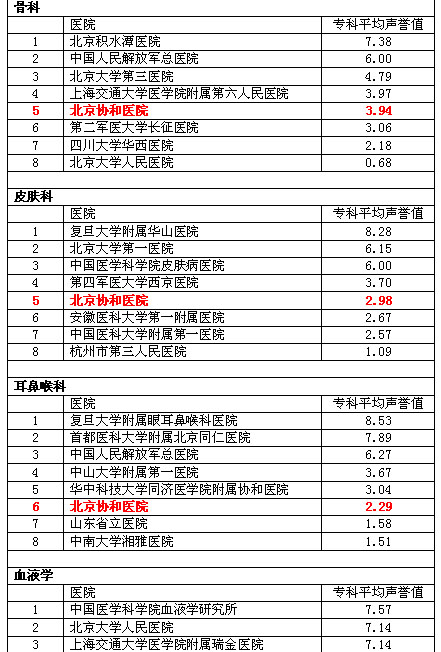 骨科

|  | 医院 | 专科平均声誉值 |
|---|---|---|
| 1 | 北京积水潭医院 | 7.38 |
| 2 | 中国人民解放军总医院 | 6.00 |
| 3 | 北京大学第三医院 | 4.79 |
| 4 | 上海交通大学医学院附属第六人民医院 | 3.97 |
| 5 | 北京协和医院 | 3.94 |
| 6 | 第二军医大学长征医院 | 3.06 |
| 7 | 四川大学华西医院 | 2.18 |
| 8 | 北京大学人民医院 | 0.68 |

皮肤科

|  | 医院 | 专科平均声誉值 |
|---|---|---|
| 1 | 复旦大学附属华山医院 | 8.28 |
| 2 | 北京大学第一医院 | 6.15 |
| 3 | 中国医学科学院皮肤病医院 | 6.00 |
| 4 | 第四军医大学西京医院 | 3.70 |
| 5 | 北京协和医院 | 2.98 |
| 6 | 安徽医科大学第一附属医院 | 2.67 |
| 7 | 中国医科大学附属第一医院 | 2.57 |
| 8 | 杭州市第三人民医院 | 1.09 |

耳鼻喉科

|  | 医院 | 专科平均声誉值 |
|---|---|---|
| 1 | 复旦大学附属眼耳鼻喉科医院 | 8.53 |
| 2 | 首都医科大学附属北京同仁医院 | 7.89 |
| 3 | 中国人民解放军总医院 | 6.27 |
| 4 | 中山大学附属第一医院 | 3.67 |
| 5 | 华中科技大学同济医学院附属协和医院 | 3.04 |
| 6 | 北京协和医院 | 2.29 |
| 7 | 山东省立医院 | 1.58 |
| 8 | 中南大学湘雅医院 | 1.51 |

血液学

|  | 医院 | 专科平均声誉值 |
|---|---|---|
| 1 | 中国医学科学院血液学研究所 | 7.57 |
| 2 | 北京大学人民医院 | 7.14 |
| 3 | 上海交通大学医学院附属瑞金医院 | 7.14 |